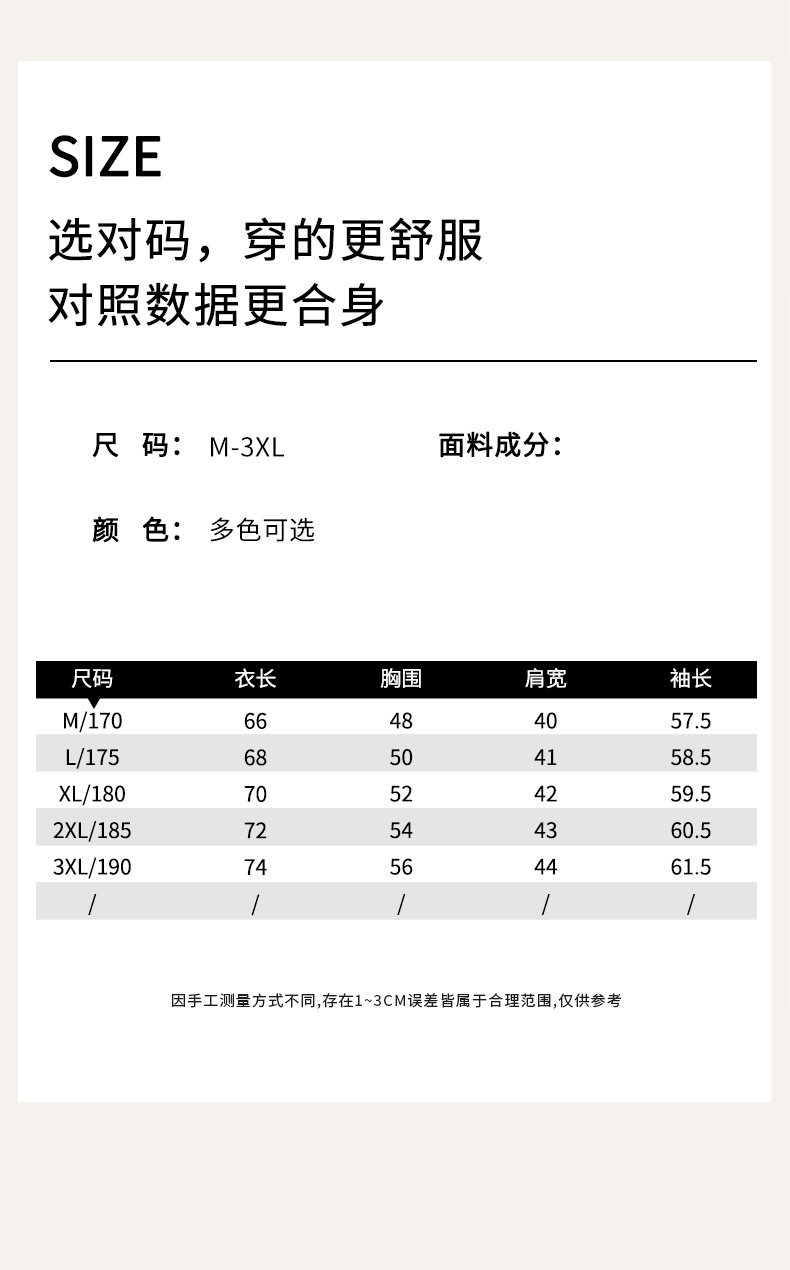 SIZE

选对码，穿的更舒服

对照数据更合身

尺 码： M-3XL

面料成分：

颜 色： 多色可选

| 尺码 | 衣长 | 胸围 | 肩宽 | 袖长 |
|---|---|---|---|---|
| M/170 | 66 | 48 | 40 | 57.5 |
| L/175 | 68 | 50 | 41 | 58.5 |
| XL/180 | 70 | 52 | 42 | 59.5 |
| 2XL/185 | 72 | 54 | 43 | 60.5 |
| 3XL/190 | 74 | 56 | 44 | 61.5 |
| / | / | / | / | / |

因手工测量方式不同,存在1~3CM误差皆属于合理范围,仅供参考